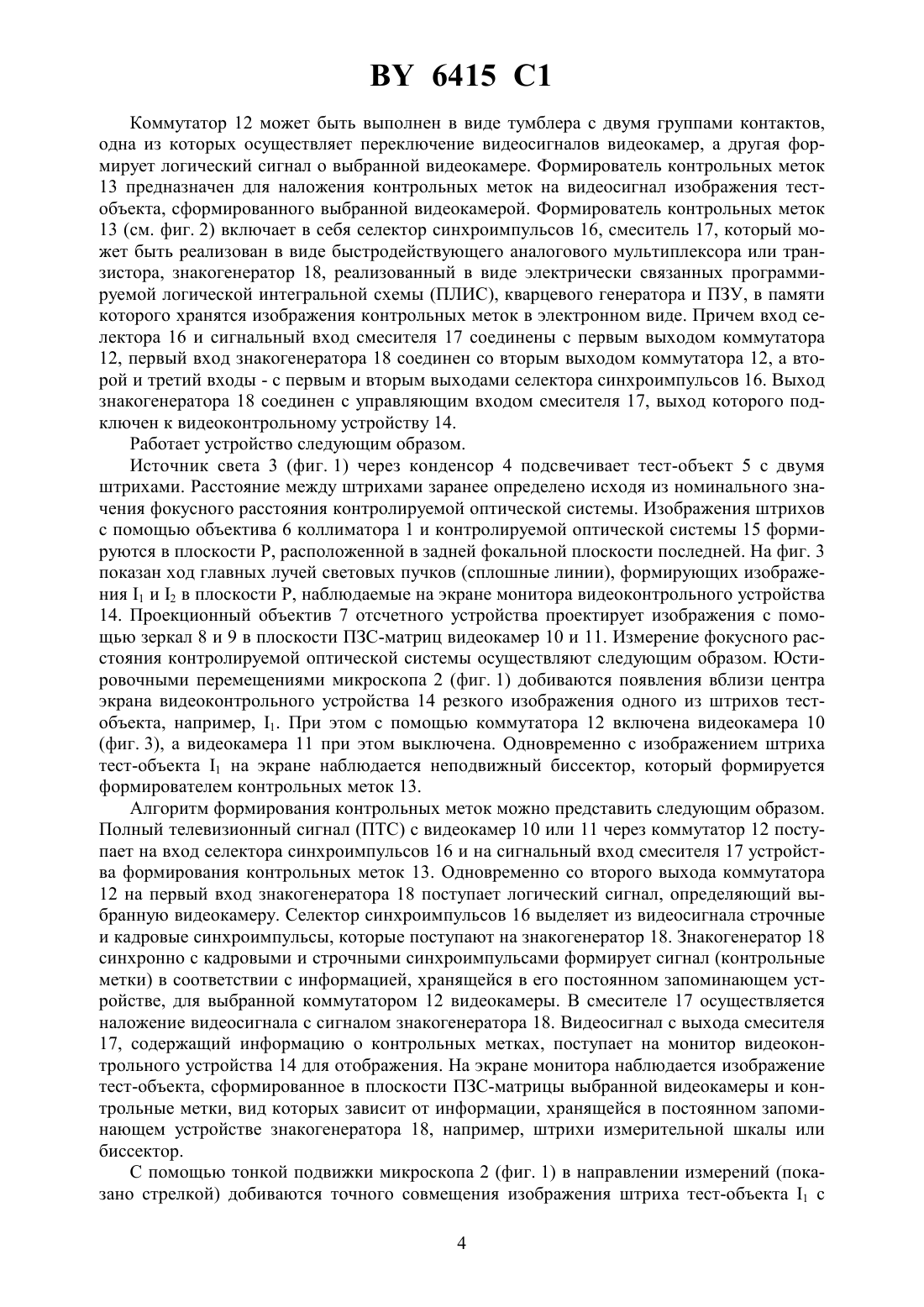 BY 6415 C1

Коммутатор 12 может быть выполнен в виде тумблера с двумя группами контактов, одна из которых осуществляет переключение видеосигналов видеокамер, а другая формирует логический сигнал о выбранной видеокамере. Формирователь контрольных меток 13 предназначен для наложения контрольных меток на видеосигнал изображения тест-объекта, сформированного выбранной видеокамерой. Формирователь контрольных меток 13 (см. фиг. 2) включает в себя селектор синхроимпульсов 16, смеситель 17, который может быть реализован в виде быстродействующего аналогового мультиплексора или транзистора, знакогенератор 18, реализованный в виде электрически связанных программируемой логической интегральной схемы (ПЛИС), кварцевого генератора и ПЗУ, в памяти которого хранятся изображения контрольных меток в электронном виде. Причем вход селектора 16 и сигнальный вход смесителя 17 соединены с первым выходом коммутатора 12, первый вход знакогенератора 18 соединен со вторым выходом коммутатора 12, а второй и третий входы - с первым и вторым выходами селектора синхроимпульсов 16. Выход знакогенератора 18 соединен с управляющим входом смесителя 17, выход которого подключен к видеоконтрольному устройству 14.

Работает устройство следующим образом.

Источник света 3 (фиг. 1) через конденсор 4 подсвечивает тест-объект 5 с двумя штрихами. Расстояние между штрихами заранее определено исходя из номинального значения фокусного расстояния контролируемой оптической системы. Изображения штрихов с помощью объектива 6 коллиматора 1 и контролируемой оптической системы 15 формируются в плоскости P, расположенной в задней фокальной плоскости последней. На фиг. 3 показан ход главных лучей световых пучков (сплошные линии), формирующих изображения $I_1$ и $I_2$ в плоскости P, наблюдаемые на экране монитора видеоконтрольного устройства 14. Проекционный объектив 7 отсчетного устройства проектирует изображения с помощью зеркал 8 и 9 в плоскости ПЗС-матриц видеокамер 10 и 11. Измерение фокусного расстояния контролируемой оптической системы осуществляют следующим образом. Юстировочными перемещениями микроскопа 2 (фиг. 1) добиваются появления вблизи центра экрана видеоконтрольного устройства 14 резкого изображения одного из штрихов тест-объекта, например, $I_1$. При этом с помощью коммутатора 12 включена видеокамера 10 (фиг. 3), а видеокамера 11 при этом выключена. Одновременно с изображением штриха тест-объекта $I_1$ на экране наблюдается неподвижный биссектор, который формируется формирователем контрольных меток 13.

Алгоритм формирования контрольных меток можно представить следующим образом. Полный телевизионный сигнал (ПТС) с видеокамер 10 или 11 через коммутатор 12 поступает на вход селектора синхроимпульсов 16 и на сигнальный вход смесителя 17 устройства формирования контрольных меток 13. Одновременно со второго выхода коммутатора 12 на первый вход знакогенератора 18 поступает логический сигнал, определяющий выбранную видеокамеру. Селектор синхроимпульсов 16 выделяет из видеосигнала строчные и кадровые синхроимпульсы, которые поступают на знакогенератор 18. Знакогенератор 18 синхронно с кадровыми и строчными синхроимпульсами формирует сигнал (контрольные метки) в соответствии с информацией, хранящейся в его постоянном запоминающем устройстве, для выбранной коммутатором 12 видеокамеры. В смесителе 17 осуществляется наложение видеосигнала с сигналом знакогенератора 18. Видеосигнал с выхода смесителя 17, содержащий информацию о контрольных метках, поступает на монитор видеоконтрольного устройства 14 для отображения. На экране монитора наблюдается изображение тест-объекта, сформированное в плоскости ПЗС-матрицы выбранной видеокамеры и контрольные метки, вид которых зависит от информации, хранящейся в постоянном запоминающем устройстве знакогенератора 18, например, штрихи измерительной шкалы или биссектор.

С помощью тонкой подвижки микроскопа 2 (фиг. 1) в направлении измерений (показано стрелкой) добиваются точного совмещения изображения штриха тест-объекта $I_1$ с

4